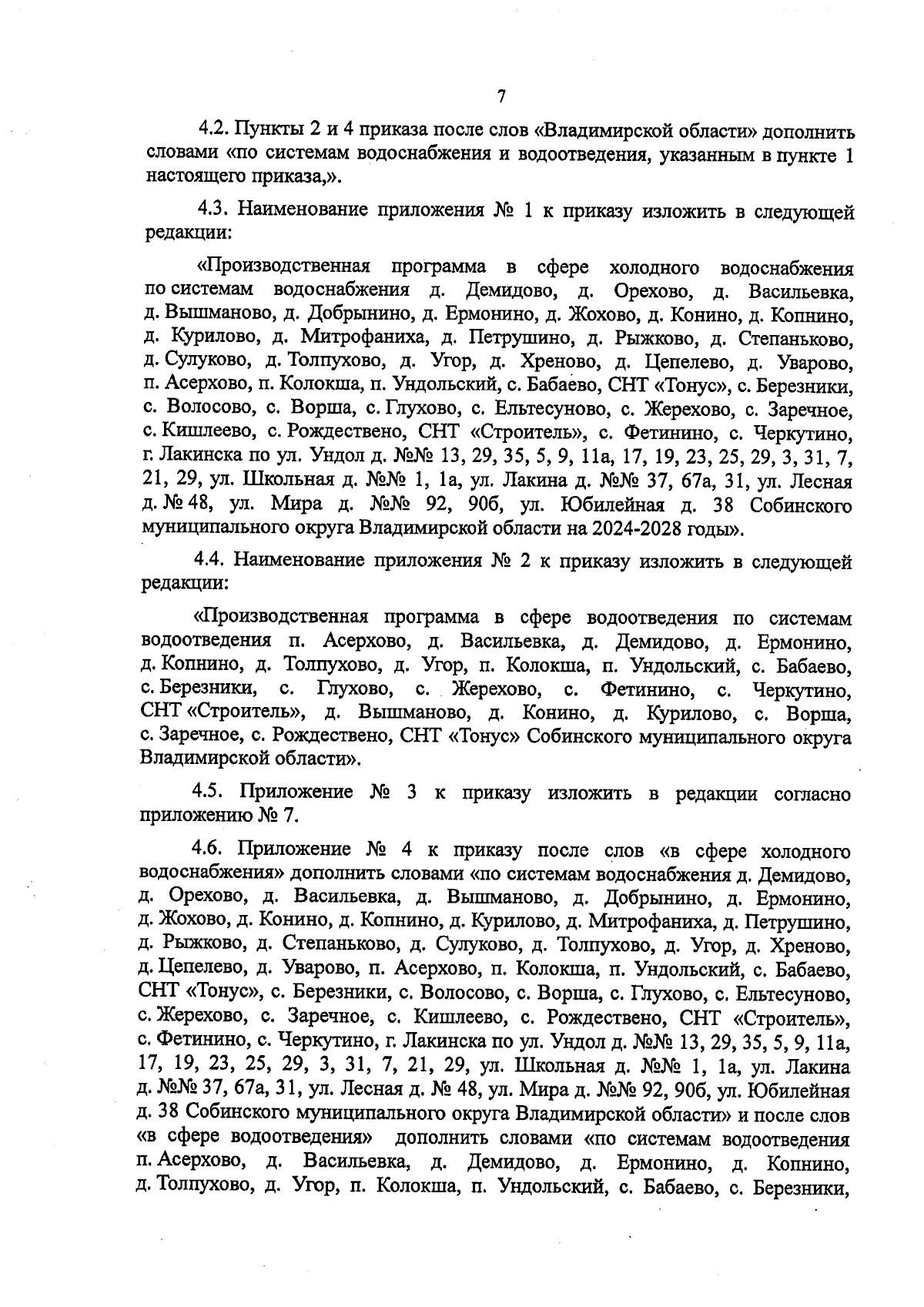 7

4.2. Пункты 2 и 4 приказа после слов «Владимирской области» дополнить словами «по системам водоснабжения и водоотведения, указанным в пункте 1 настоящего приказа,».

4.3. Наименование приложения № 1 к приказу изложить в следующей редакции:

«Производственная программа в сфере холодного водоснабжения по системам водоснабжения д. Демидово, д. Орехово, д. Васильевка, д. Вышманово, д. Добрынино, д. Ермонино, д. Жохово, д. Конино, д. Копнино, д. Курилово, д. Митрофаниха, д. Петрушино, д. Рыжково, д. Степаньково, д. Сулуково, д. Толпухово, д. Угор, д. Хреново, д. Цепелево, д. Уварово, п. Асерхово, п. Колокша, п. Ундольский, с. Бабаево, СНТ «Тонус», с. Березники, с. Волосово, с. Ворша, с. Глухово, с. Ельтесуново, с. Жерехово, с. Заречное, с. Кишлеево, с. Рождествено, СНТ «Строитель», с. Фетинино, с. Черкутино, г. Лакинска по ул. Ундол д. №№ 13, 29, 35, 5, 9, 11а, 17, 19, 23, 25, 29, 3, 31, 7, 21, 29, ул. Школьная д. №№ 1, 1а, ул. Лакина д. №№ 37, 67а, 31, ул. Лесная д. № 48, ул. Мира д. №№ 92, 90б, ул. Юбилейная д. 38 Собинского муниципального округа Владимирской области на 2024-2028 годы».

4.4. Наименование приложения № 2 к приказу изложить в следующей редакции:

«Производственная программа в сфере водоотведения по системам водоотведения п. Асерхово, д. Васильевка, д. Демидово, д. Ермонино, д. Копнино, д. Толпухово, д. Угор, п. Колокша, п. Ундольский, с. Бабаево, с. Березники, с. Глухово, с. Жерехово, с. Фетинино, с. Черкутино, СНТ «Строитель», д. Вышманово, д. Конино, д. Курилово, с. Ворша, с. Заречное, с. Рождествено, СНТ «Тонус» Собинского муниципального округа Владимирской области».

4.5. Приложение № 3 к приказу изложить в редакции согласно приложению № 7.

4.6. Приложение № 4 к приказу после слов «в сфере холодного водоснабжения» дополнить словами «по системам водоснабжения д. Демидово, д. Орехово, д. Васильевка, д. Вышманово, д. Добрынино, д. Ермонино, д. Жохово, д. Конино, д. Копнино, д. Курилово, д. Митрофаниха, д. Петрушино, д. Рыжково, д. Степаньково, д. Сулуково, д. Толпухово, д. Угор, д. Хреново, д. Цепелево, д. Уварово, п. Асерхово, п. Колокша, п. Ундольский, с. Бабаево, СНТ «Тонус», с. Березники, с. Волосово, с. Ворша, с. Глухово, с. Ельтесуново, с. Жерехово, с. Заречное, с. Кишлеево, с. Рождествено, СНТ «Строитель», с. Фетинино, с. Черкутино, г. Лакинска по ул. Ундол д. №№ 13, 29, 35, 5, 9, 11а, 17, 19, 23, 25, 29, 3, 31, 7, 21, 29, ул. Школьная д. №№ 1, 1а, ул. Лакина д. №№ 37, 67а, 31, ул. Лесная д. № 48, ул. Мира д. №№ 92, 90б, ул. Юбилейная д. 38 Собинского муниципального округа Владимирской области» и после слов «в сфере водоотведения» дополнить словами «по системам водоотведения п. Асерхово, д. Васильевка, д. Демидово, д. Ермонино, д. Копнино, д. Толпухово, д. Угор, п. Колокша, п. Ундольский, с. Бабаево, с. Березники,